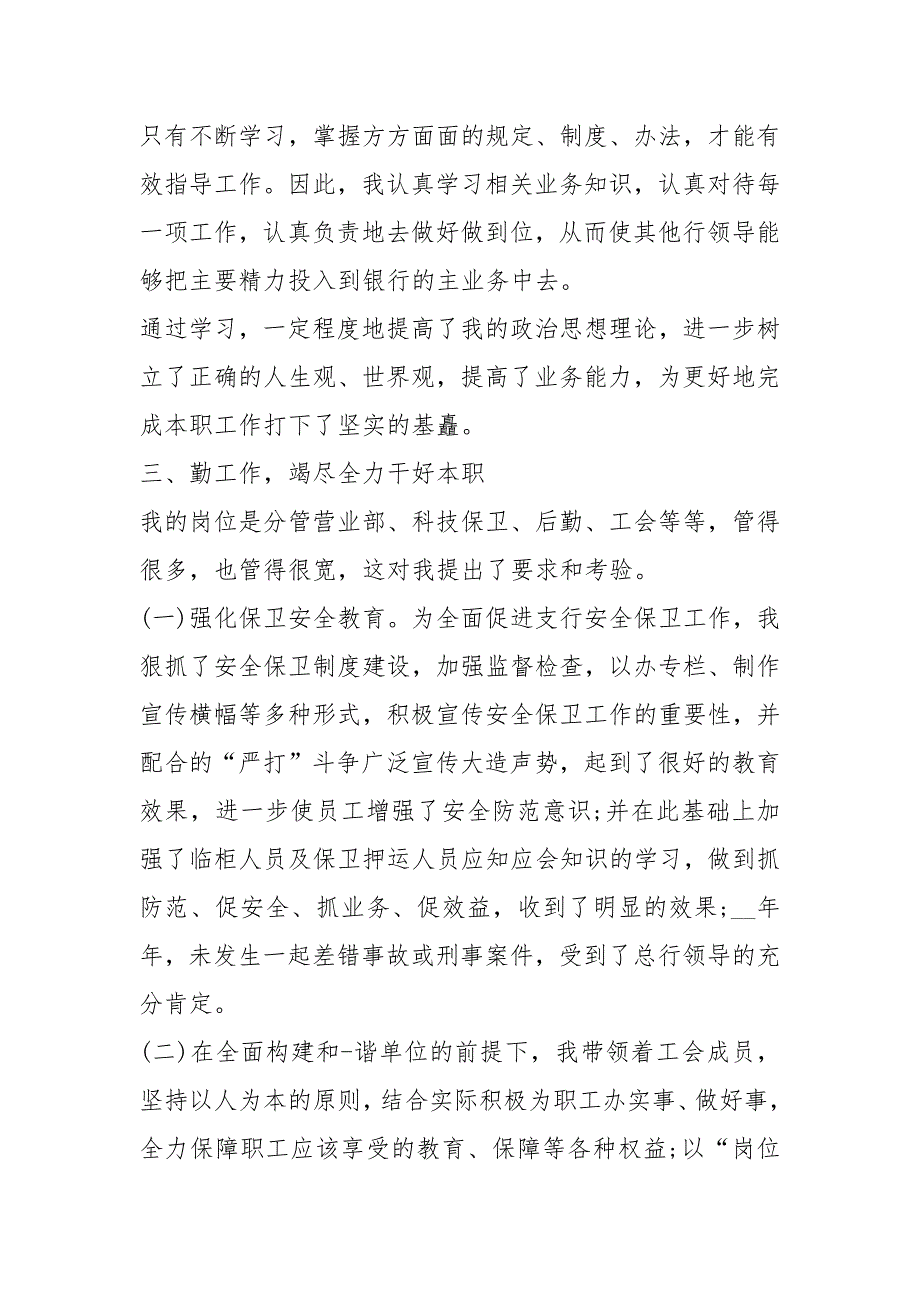 只有不断学习，掌握方方面面的规定、制度、办法，才能有效指导工作。因此，我认真学习相关业务知识，认真对待每一项工作，认真负责地去做好做到位，从而使其他行领导能够把主要精力投入到银行的主业务中去。

通过学习，一定程度地提高了我的政治思想理论，进一步树立了正确的人生观、世界观，提高了业务能力，为更好地完成本职工作打下了坚实的基矗。

三、勤工作，竭尽全力干好本职

我的岗位是分管营业部、科技保卫、后勤、工会等等，管得很多，也管得很宽，这对我提出了要求和考验。

(一)强化保卫安全教育。为全面促进支行安全保卫工作，我狠抓了安全保卫制度建设，加强监督检查，以办专栏、制作宣传横幅等多种形式，积极宣传安全保卫工作的重要性，并配合的“严打”斗争广泛宣传大造声势，起到了很好的教育效果，进一步使员工增强了安全防范意识;并在此基础上加强了临柜人员及保卫押运人员应知应会知识的学习，做到抓防范、促安全、抓业务、促效益，收到了明显的效果;__年年，未发生一起差错事故或刑事案件，受到了总行领导的充分肯定。

(二)在全面构建和-谐单位的前提下，我带领着工会成员，坚持以人为本的原则，结合实际积极为职工办实事、做好事，全力保障职工应该享受的教育、保障等各种权益;以“岗位